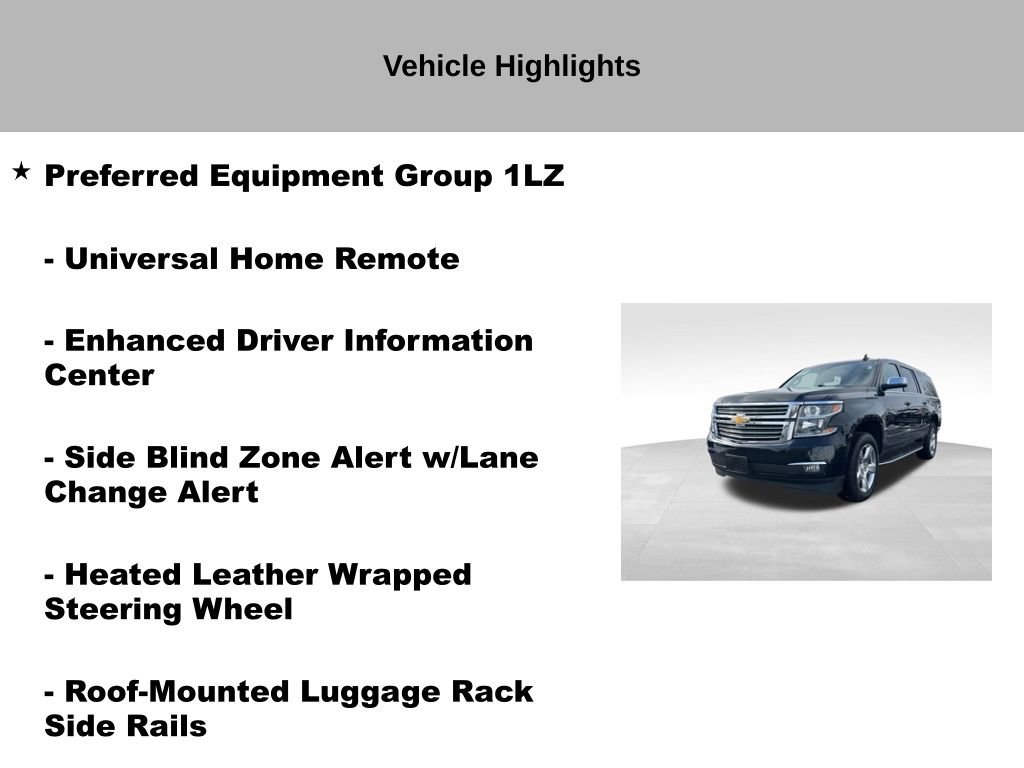 Vehicle Highlights

★ Preferred Equipment Group 1LZ

- Universal Home Remote

- Enhanced Driver Information Center

- Side Blind Zone Alert w/Lane Change Alert

- Heated Leather Wrapped Steering Wheel

- Roof-Mounted Luggage Rack Side Rails